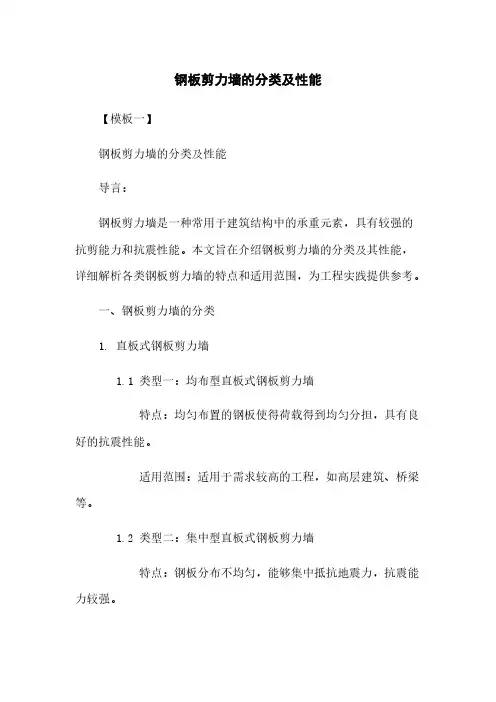 钢板剪力墙的分类及性能

【模板一】

钢板剪力墙的分类及性能

导言：

钢板剪力墙是一种常用于建筑结构中的承重元素，具有较强的抗剪能力和抗震性能。本文旨在介绍钢板剪力墙的分类及其性能，详细解析各类钢板剪力墙的特点和适用范围，为工程实践提供参考。

一、钢板剪力墙的分类

1. 直板式钢板剪力墙

1.1 类型一：均布型直板式钢板剪力墙

特点：均匀布置的钢板使得荷载得到均匀分担，具有良好的抗震性能。

适用范围：适用于需求较高的工程，如高层建筑、桥梁等。

1.2 类型二：集中型直板式钢板剪力墙

特点：钢板分布不均匀，能够集中抵抗地震力，抗震能力较强。